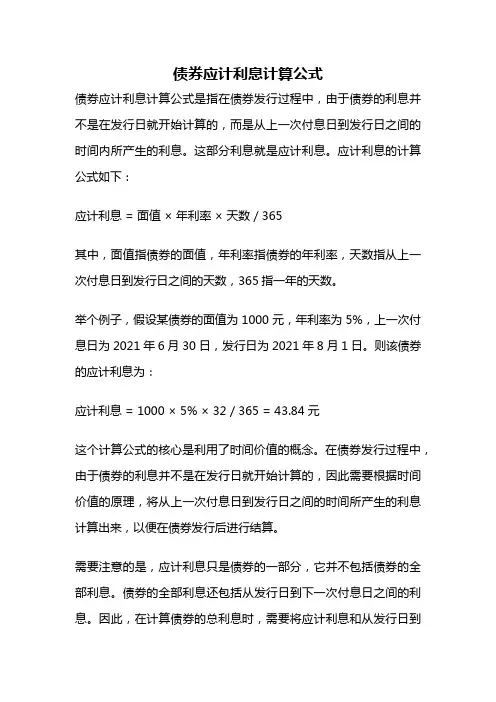 债券应计利息计算公式

债券应计利息计算公式是指在债券发行过程中，由于债券的利息并不是在发行日就开始计算的，而是从上一次付息日到发行日之间的时间内所产生的利息。这部分利息就是应计利息。应计利息的计算公式如下：

应计利息 = 面值 × 年利率 × 天数 / 365

其中，面值指债券的面值，年利率指债券的年利率，天数指从上一次付息日到发行日之间的天数，365 指一年的天数。

举个例子，假设某债券的面值为 1000 元，年利率为 5%，上一次付息日为 2021 年 6 月 30 日，发行日为 2021 年 8 月 1 日。则该债券的应计利息为：

应计利息 = 1000 × 5% × 32 / 365 = 43.84 元

这个计算公式的核心是利用了时间价值的概念。在债券发行过程中，由于债券的利息并不是在发行日就开始计算的，因此需要根据时间价值的原理，将从上一次付息日到发行日之间的时间所产生的利息计算出来，以便在债券发行后进行结算。

需要注意的是，应计利息只是债券的一部分，它并不包括债券的全部利息。债券的全部利息还包括从发行日到下一次付息日之间的利息。因此，在计算债券的总利息时，需要将应计利息和从发行日到